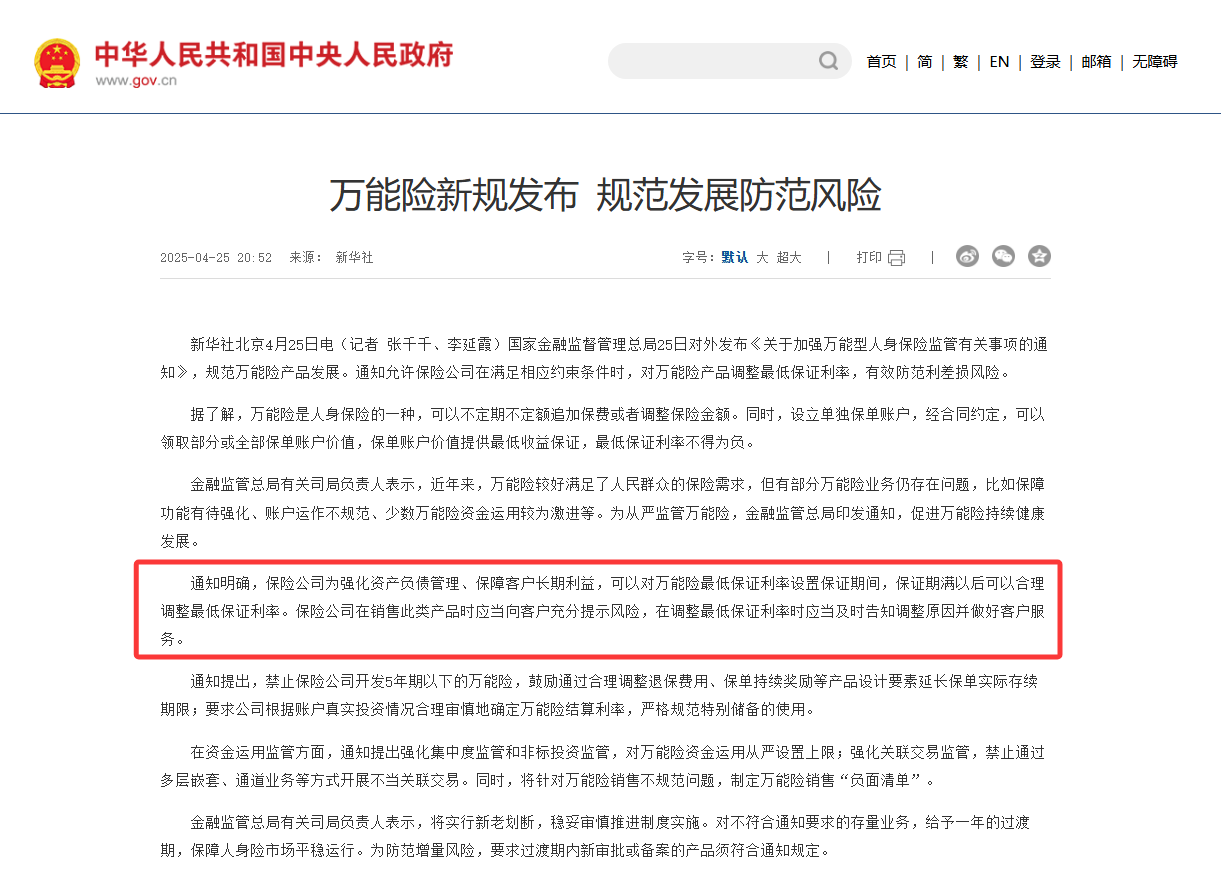 中华人民共和国中央人民政府
www.gov.cn

首页 | 简 | 繁 | EN | 登录 | 邮箱 | 无障碍

万能险新规发布 规范发展防范风险

2025-04-25 20:52 来源： 新华社

字号：默认 大 超大 | 打印 |

新华社北京4月25日电（记者 张千千、李延霞）国家金融监督管理总局25日对外发布《关于加强万能型人身保险监管有关事项的通知》，规范万能险产品发展。通知允许保险公司在满足相应约束条件时，对万能险产品调整最低保证利率，有效防范利差损风险。

据了解，万能险是人身保险的一种，可以不定期不定额追加保费或者调整保险金额。同时，设立单独保单账户，经合同约定，可以领取部分或全部保单账户价值，保单账户价值提供最低收益保证，最低保证利率不得为负。

金融监管总局有关司局负责人表示，近年来，万能险较好满足了人民群众的保险需求，但有部分万能险业务仍存在问题，比如保障功能有待强化、账户运作不规范、少数万能险资金运用较为激进等。为从严监管万能险，金融监管总局印发通知，促进万能险持续健康发展。

通知明确，保险公司为强化资产负债管理、保障客户长期利益，可以对万能险最低保证利率设置保证期间，保证期满以后可以合理调整最低保证利率。保险公司在销售此类产品时应当向客户充分提示风险，在调整最低保证利率时应当及时告知调整原因并做好客户服务。

通知提出，禁止保险公司开发5年期以下的万能险，鼓励通过合理调整退保费用、保单持续奖励等产品设计要素延长保单实际存续期限；要求公司根据账户真实投资情况合理审慎地确定万能险结算利率，严格规范特别储备的使用。

在资金运用监管方面，通知提出强化集中度监管和非标投资监管，对万能险资金运用从严设置上限；强化关联交易监管，禁止通过多层嵌套、通道业务等方式开展不当关联交易。同时，将针对万能险销售不规范问题，制定万能险销售“负面清单”。

金融监管总局有关司局负责人表示，将实行新老划断，稳妥审慎推进制度实施。对不符合通知要求的存量业务，给予一年的过渡期，保障人身险市场平稳运行。为防范增量风险，要求过渡期内新审批或备案的产品须符合通知规定。